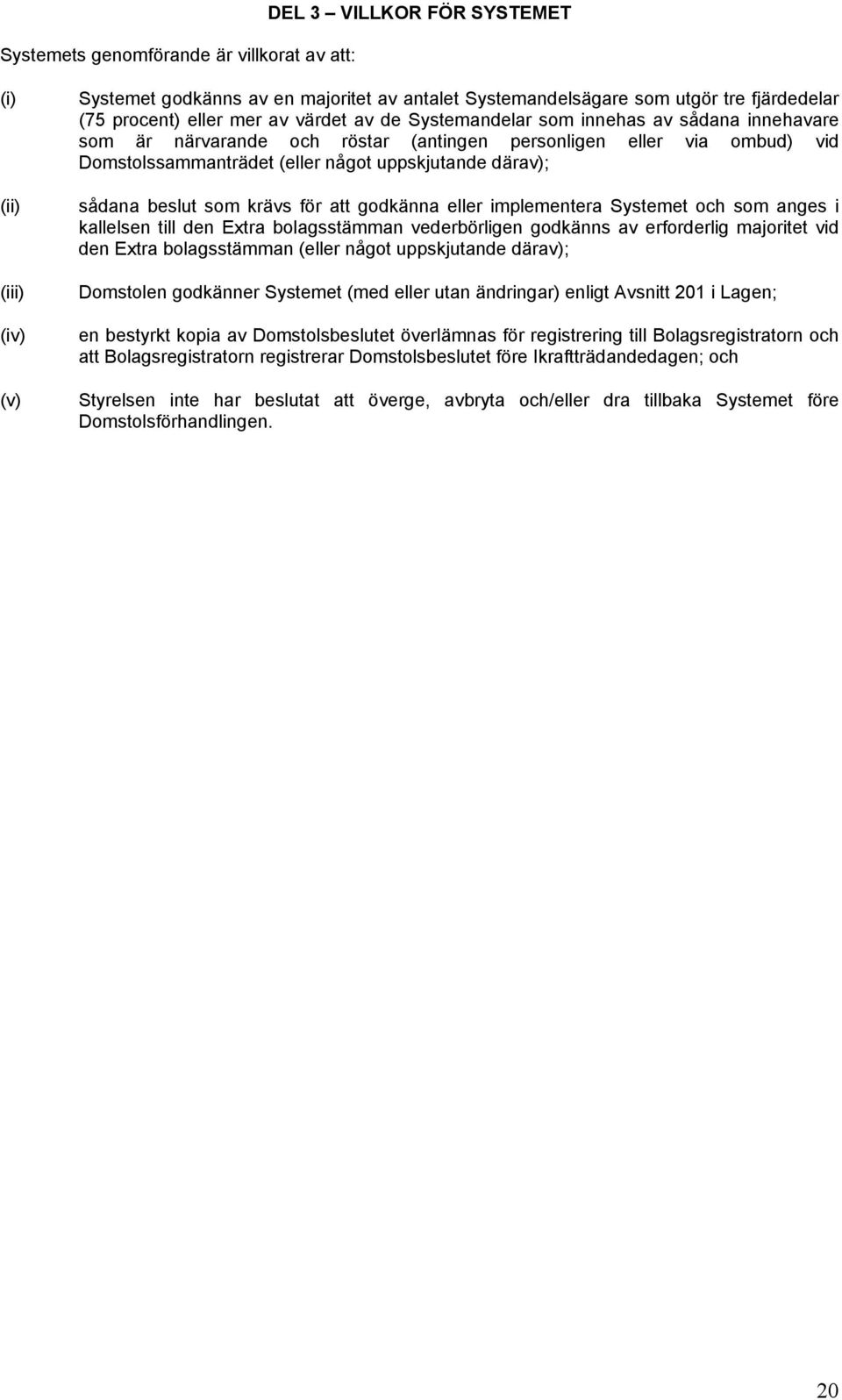 DEL 3 – VILLKOR FÖR SYSTEMET

Systemets genomförande är villkorat av att:

(i) Systemet godkänns av en majoritet av antalet Systemandelsägare som utgör tre fjärdedelar (75 procent) eller mer av värdet av de Systemandelar som innehas av sådana innehavare som är närvarande och röstar (antingen personligen eller via ombud) vid Domstolssammanträdet (eller något uppskjutande därav);

(ii) sådana beslut som krävs för att godkänna eller implementera Systemet och som anges i kallelsen till den Extra bolagsstämman vederbörligen godkänns av erforderlig majoritet vid den Extra bolagsstämman (eller något uppskjutande därav);

(iii) Domstolen godkänner Systemet (med eller utan ändringar) enligt Avsnitt 201 i Lagen;

(iv) en bestyrkt kopia av Domstolsbeslutet överlämnas för registrering till Bolagsregistratorn och att Bolagsregistratorn registrerar Domstolsbeslutet före Ikraftträdandedagen; och

(v) Styrelsen inte har beslutat att överge, avbryta och/eller dra tillbaka Systemet före Domstolsförhandlingen.

20